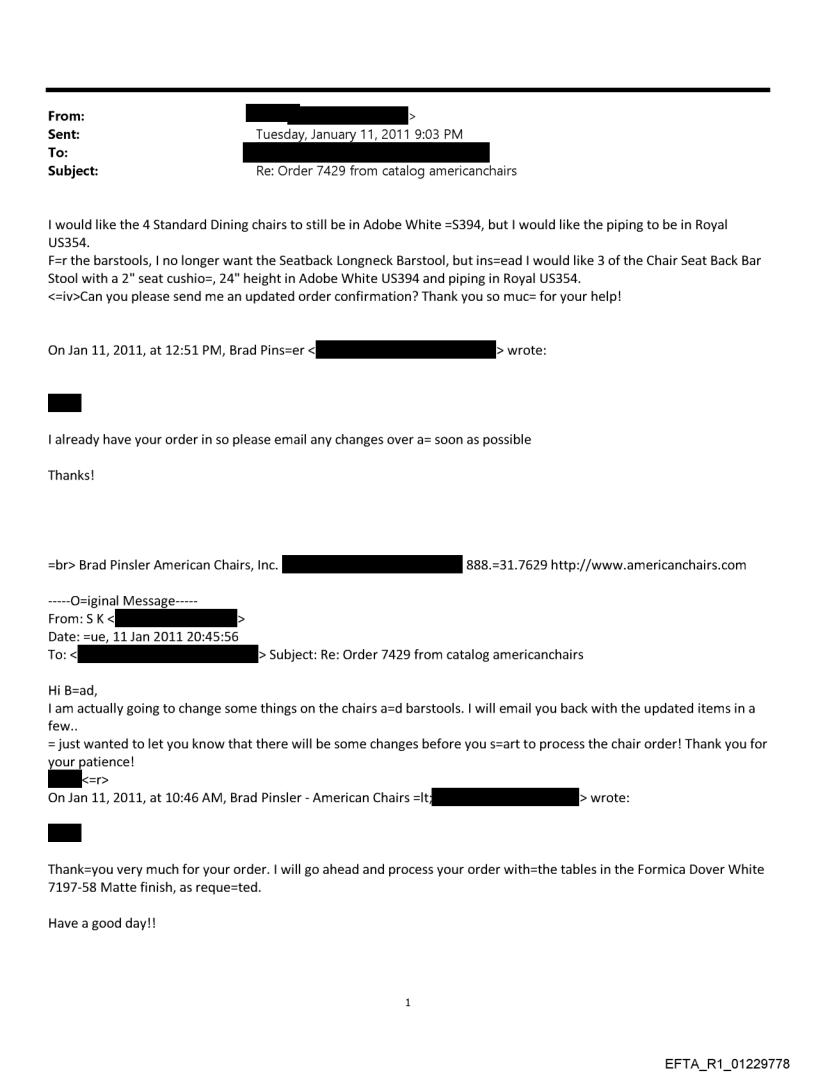 From: >
Sent: Tuesday, January 11, 2011 9:03 PM
To:
Subject: Re: Order 7429 from catalog americanchairs

I would like the 4 Standard Dining chairs to still be in Adobe White =S394, but I would like the piping to be in Royal US354.
F=r the barstools, I no longer want the Seatback Longneck Barstool, but ins=ead I would like 3 of the Chair Seat Back Bar Stool with a 2" seat cushio=, 24" height in Adobe White US394 and piping in Royal US354.
<=iv>Can you please send me an updated order confirmation? Thank you so muc= for your help!

On Jan 11, 2011, at 12:51 PM, Brad Pins=er < > wrote:

I already have your order in so please email any changes over a= soon as possible

Thanks!

=br> Brad Pinsler American Chairs, Inc. 888.=31.7629 http://www.americanchairs.com

-----O=iginal Message-----
From: S K < >
Date: =ue, 11 Jan 2011 20:45:56
To: < > Subject: Re: Order 7429 from catalog americanchairs

Hi B=ad,
I am actually going to change some things on the chairs a=d barstools. I will email you back with the updated items in a few..
= just wanted to let you know that there will be some changes before you s=art to process the chair order! Thank you for your patience!
<=r>
On Jan 11, 2011, at 10:46 AM, Brad Pinsler - American Chairs =lt; > wrote:

Thank=you very much for your order. I will go ahead and process your order with=the tables in the Formica Dover White 7197-58 Matte finish, as reque=ted.

Have a good day!!

1

EFTA_R1_01229778